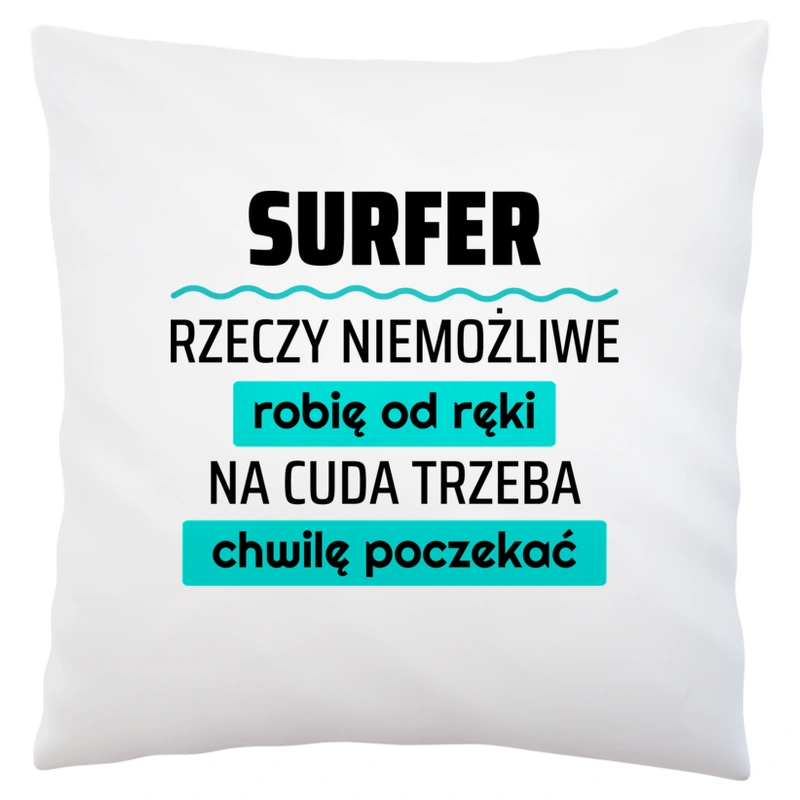 SURFER

RZECZY NIEMOŻLIWE
robię od ręki
NA CUDA TRZEBA
chwilę poczekać